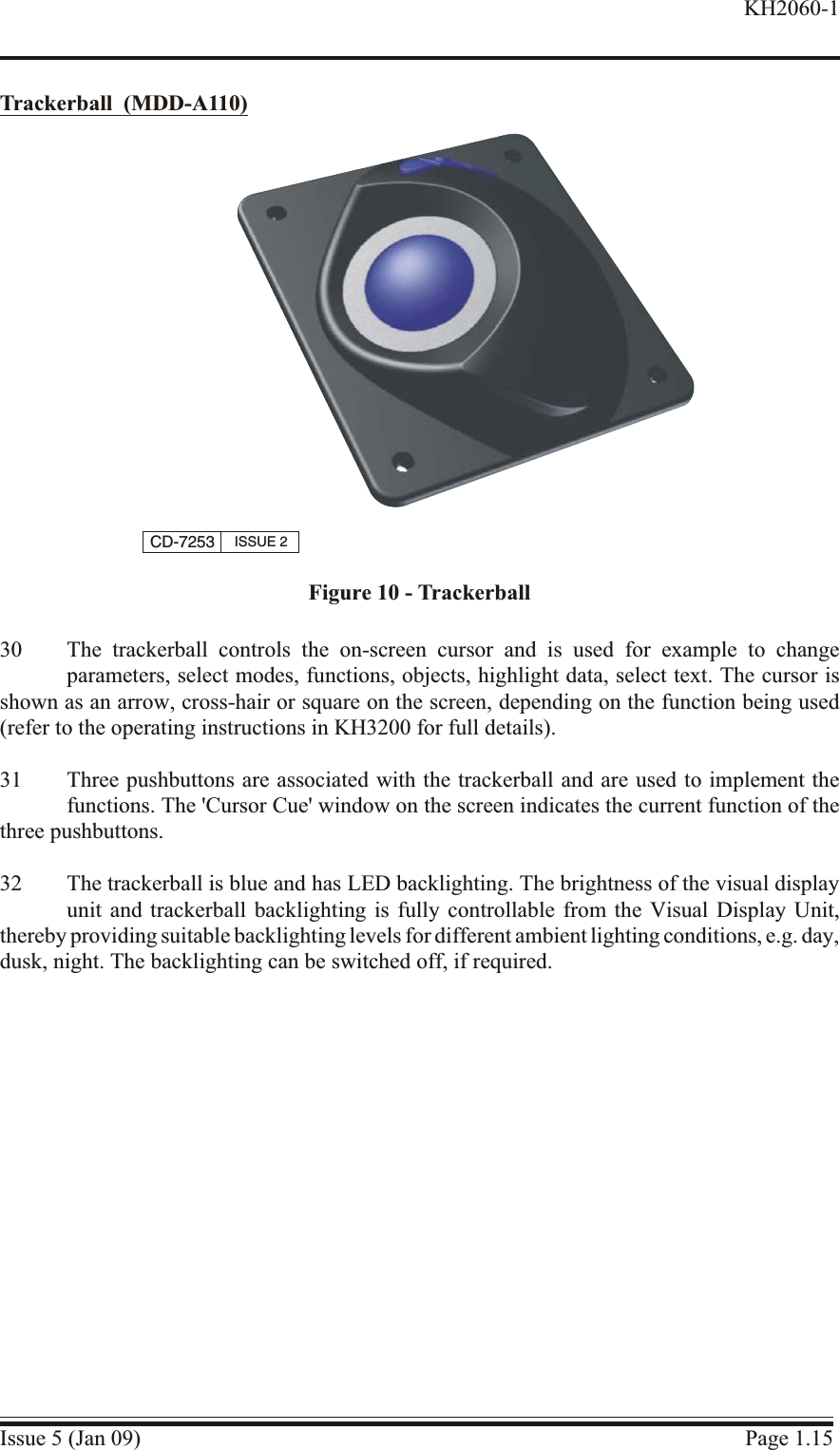 KH2060-1

Trackerball (MDD-A110)

CD-7253 ISSUE 2

Figure 10 - Trackerball

30 The trackerball controls the on-screen cursor and is used for example to change parameters, select modes, functions, objects, highlight data, select text. The cursor is shown as an arrow, cross-hair or square on the screen, depending on the function being used (refer to the operating instructions in KH3200 for full details).

31 Three pushbuttons are associated with the trackerball and are used to implement the functions. The 'Cursor Cue' window on the screen indicates the current function of the three pushbuttons.

32 The trackerball is blue and has LED backlighting. The brightness of the visual display unit and trackerball backlighting is fully controllable from the Visual Display Unit, thereby providing suitable backlighting levels for different ambient lighting conditions, e.g. day, dusk, night. The backlighting can be switched off, if required.

Issue 5 (Jan 09) Page 1.15